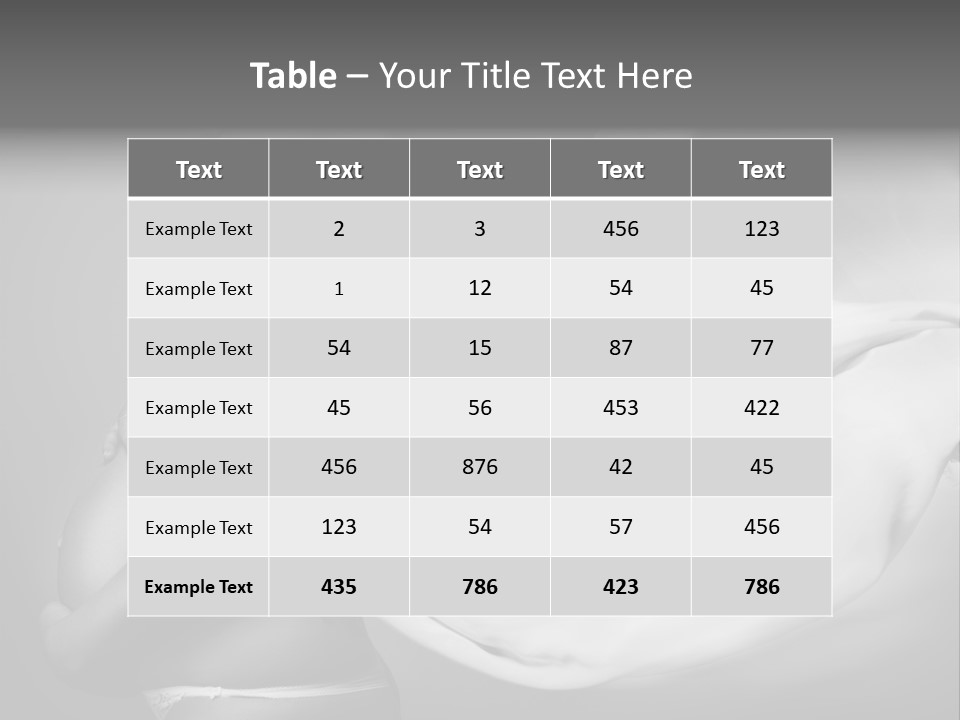 Table – Your Title Text Here

| Text | Text | Text | Text | Text |
|---|---|---|---|---|
| Example Text | 2 | 3 | 456 | 123 |
| Example Text | 1 | 12 | 54 | 45 |
| Example Text | 54 | 15 | 87 | 77 |
| Example Text | 45 | 56 | 453 | 422 |
| Example Text | 456 | 876 | 42 | 45 |
| Example Text | 123 | 54 | 57 | 456 |
| Example Text | 435 | 786 | 423 | 786 |